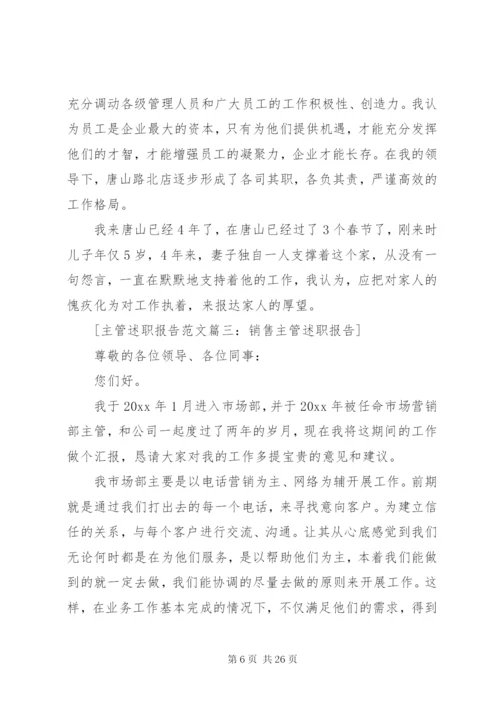 充分调动各级管理人员和广大员工的工作积极性、创造力。我认为员工是企业最大的资本，只有为他们提供机遇，才能充分发挥他们的才智，才能增强员工的凝聚力，企业才能长存。在我的领导下，唐山路北店逐步形成了各司其职，各负其责，严谨高效的工作格局。

我来唐山已经4年了，在唐山已经过了3个春节了，刚来时儿子年仅5岁，4年来，妻子独自一人支撑着这个家，从没有一句怨言，一直在默默地支持着他的工作，我认为，应把对家人的愧疚化为对工作执着，来报达家人的厚望。

[主管述职报告范文篇三：销售主管述职报告]

尊敬的各位领导、各位同事：

您们好。

我于20xx年1月进入市场部，并于20xx年被任命市场营销部主管，和公司一起度过了两年的岁月，现在我将这期间的工作做个汇报，恳请大家对我的工作多提宝贵的意见和建议。

我市场部主要是以电话营销为主、网络为辅开展工作。前期就是通过我们打出去的每一个电话，来寻找意向客户。为建立信任的关系，与每个客户进行交流、沟通。让其从心底感觉到我们无论何时都是在为他们服务，是以帮助他们为主，本着我们能做到的就一定去做，我们能协调的尽量去做的原则来开展工作。这样，在业务工作基本完成的情况下，不仅满足他们的需求，得到

第6页 共26页